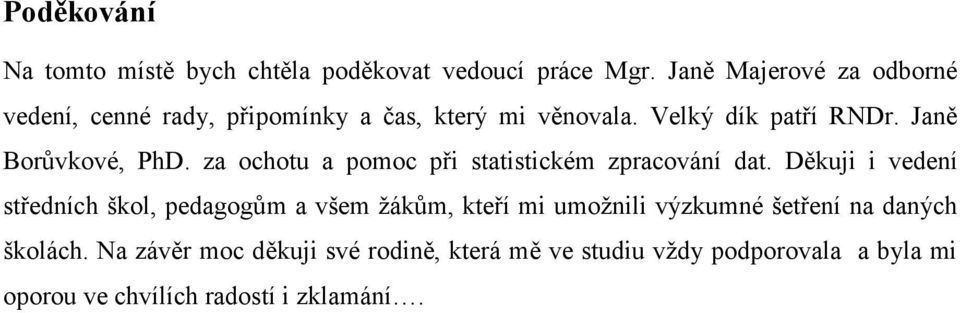 Poděkování

Na tomto místě bych chtěla poděkovat vedoucí práce Mgr. Janě Majerové za odborné vedení, cenné rady, připomínky a čas, který mi věnovala. Velký dík patří RNDr. Janě Borůvkové, PhD. za ochotu a pomoc při statistickém zpracování dat. Děkuji i vedení středních škol, pedagogům a všem žákům, kteří mi umožnili výzkumné šetření na daných školách. Na závěr moc děkuji své rodině, která mě ve studiu vždy podporovala a byla mi oporou ve chvílích radostí i zklamání….